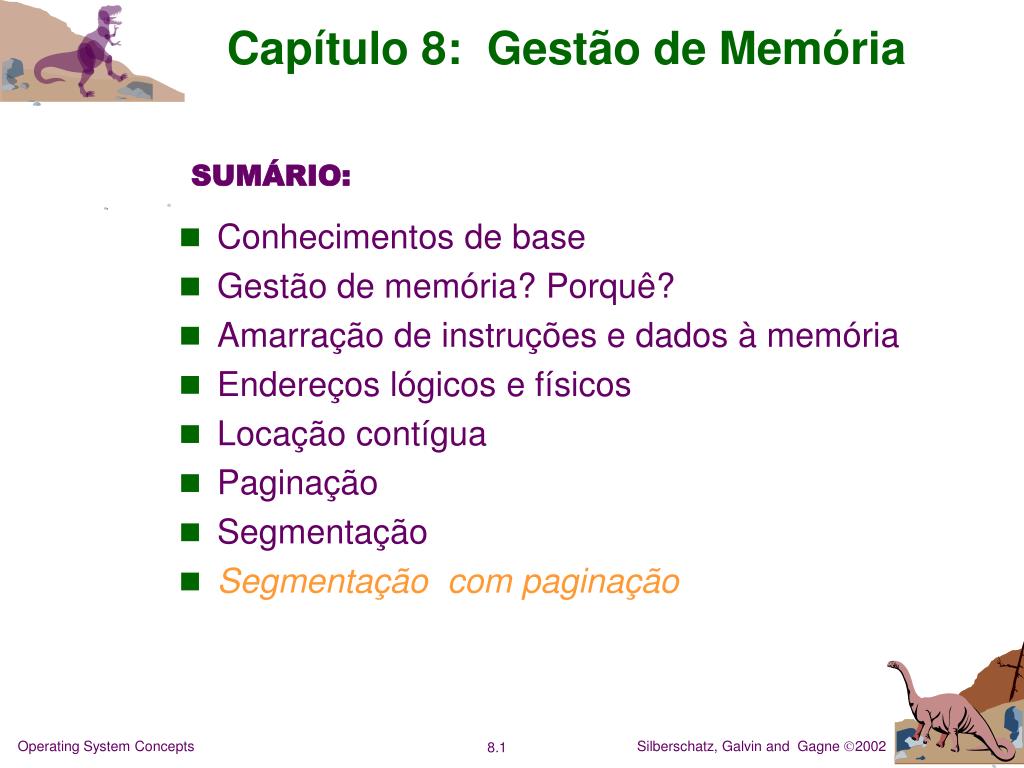 Capítulo 8:  Gestão de Memória

SUMÁRIO:

- Conhecimentos de base
- Gestão de memória? Porquê?
- Amarração de instruções e dados à memória
- Endereços lógicos e físicos
- Locação contígua
- Paginação
- Segmentação
- Segmentação  com paginação

Operating System Concepts

8.1

Silberschatz, Galvin and  Gagne ©2002